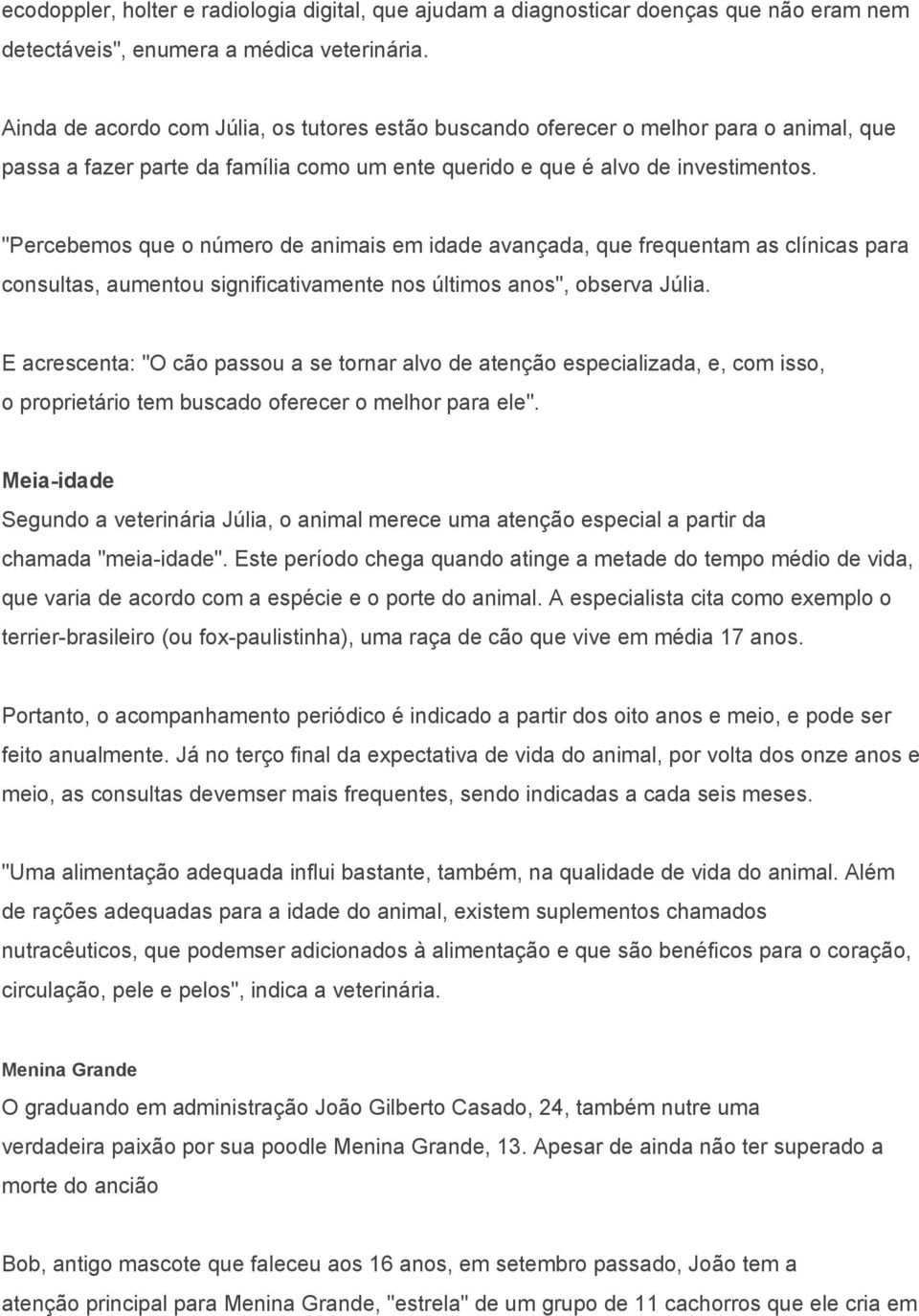 ecodoppler, holter e radiologia digital, que ajudam a diagnosticar doenças que não eram nem detectáveis", enumera a médica veterinária.

Ainda de acordo com Júlia, os tutores estão buscando oferecer o melhor para o animal, que passa a fazer parte da família como um ente querido e que é alvo de investimentos.

"Percebemos que o número de animais em idade avançada, que frequentam as clínicas para consultas, aumentou significativamente nos últimos anos", observa Júlia.

E acrescenta: "O cão passou a se tornar alvo de atenção especializada, e, com isso, o proprietário tem buscado oferecer o melhor para ele".

Meia-idade
Segundo a veterinária Júlia, o animal merece uma atenção especial a partir da chamada "meia-idade". Este período chega quando atinge a metade do tempo médio de vida, que varia de acordo com a espécie e o porte do animal. A especialista cita como exemplo o terrier-brasileiro (ou fox-paulistinha), uma raça de cão que vive em média 17 anos.

Portanto, o acompanhamento periódico é indicado a partir dos oito anos e meio, e pode ser feito anualmente. Já no terço final da expectativa de vida do animal, por volta dos onze anos e meio, as consultas devemser mais frequentes, sendo indicadas a cada seis meses.

"Uma alimentação adequada influi bastante, também, na qualidade de vida do animal. Além de rações adequadas para a idade do animal, existem suplementos chamados nutracêuticos, que podemser adicionados à alimentação e que são benéficos para o coração, circulação, pele e pelos", indica a veterinária.

Menina Grande
O graduando em administração João Gilberto Casado, 24, também nutre uma verdadeira paixão por sua poodle Menina Grande, 13. Apesar de ainda não ter superado a morte do ancião

Bob, antigo mascote que faleceu aos 16 anos, em setembro passado, João tem a atenção principal para Menina Grande, "estrela" de um grupo de 11 cachorros que ele cria em